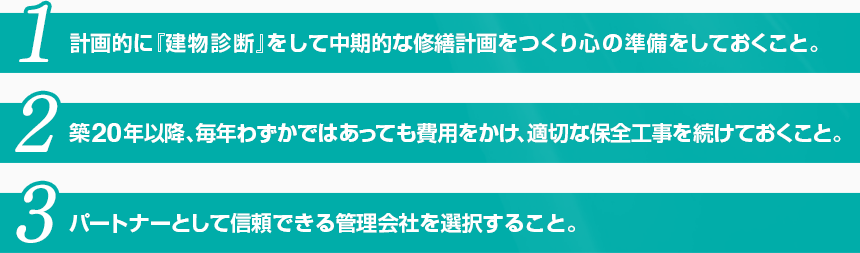 1 計画的に『建物診断』をして中期的な修繕計画をつくり心の準備をしておくこと。

2 築20年以降、毎年わずかではあっても費用をかけ、適切な保全工事を続けておくこと。

3 パートナーとして信頼できる管理会社を選択すること。